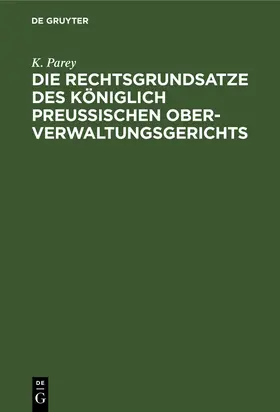 DE GRUYTER

K. Parey

DIE RECHTSGRUNDSATZE DES KÖNIGLICH PREUSSISCHEN OBER-VERWALTUNGSGERICHTS

DE
G